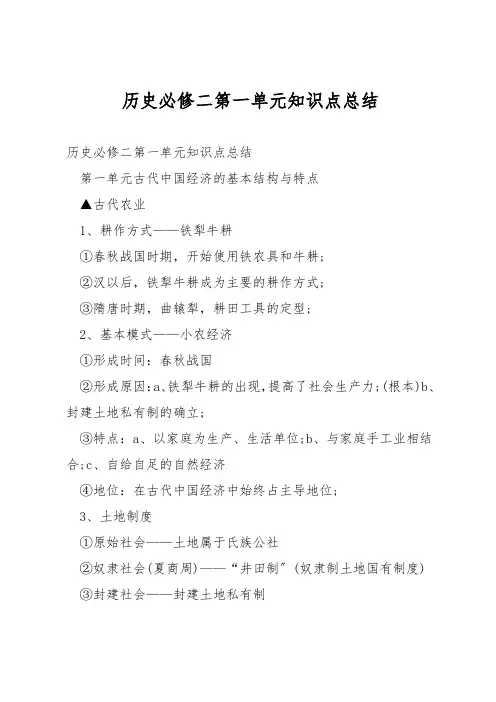 历史必修二第一单元知识点总结

历史必修二第一单元知识点总结

第一单元古代中国经济的基本结构与特点

▲古代农业

1、耕作方式——铁犁牛耕

①春秋战国时期，开始使用铁农具和牛耕；

②汉以后，铁犁牛耕成为主要的耕作方式；

③隋唐时期，曲辕犁，耕田工具的定型；

2、基本模式——小农经济

①形成时间：春秋战国

②形成原因：a、铁犁牛耕的出现，提高了社会生产力；(根本)b、封建土地私有制的确立；

③特点：a、以家庭为生产、生活单位；b、与家庭手工业相结合；c、自给自足的自然经济

④地位：在古代中国经济中始终占主导地位；

3、土地制度

①原始社会——土地属于氏族公社

②奴隶社会(夏商周)——“井田制”(奴隶制土地国有制度)

③封建社会——封建土地私有制